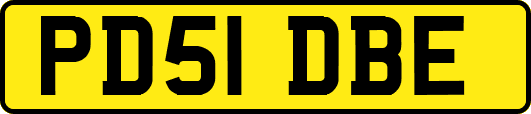 PD51 DBE